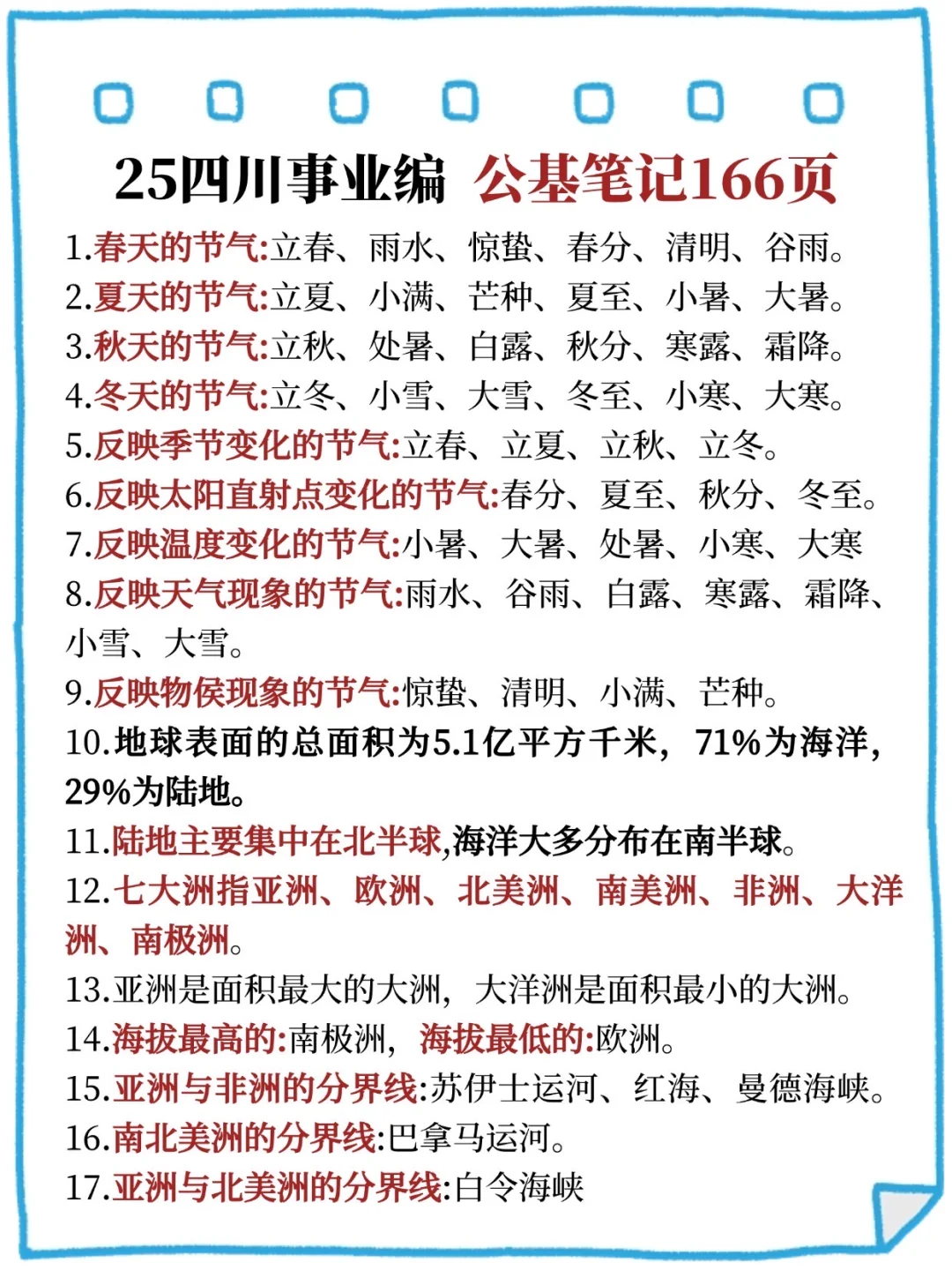 25四川事业编 公基笔记166页

1.春天的节气:立春、雨水、惊蛰、春分、清明、谷雨。
2.夏天的节气:立夏、小满、芒种、夏至、小暑、大暑。
3.秋天的节气:立秋、处暑、白露、秋分、寒露、霜降。
4.冬天的节气:立冬、小雪、大雪、冬至、小寒、大寒。
5.反映季节变化的节气:立春、立夏、立秋、立冬。
6.反映太阳直射点变化的节气:春分、夏至、秋分、冬至。
7.反映温度变化的节气:小暑、大暑、处暑、小寒、大寒
8.反映天气现象的节气:雨水、谷雨、白露、寒露、霜降、小雪、大雪。
9.反映物侯现象的节气:惊蛰、清明、小满、芒种。
10.地球表面的总面积为5.1亿平方千米，71%为海洋，29%为陆地。
11.陆地主要集中在北半球,海洋大多分布在南半球。
12.七大洲指亚洲、欧洲、北美洲、南美洲、非洲、大洋洲、南极洲。
13.亚洲是面积最大的大洲，大洋洲是面积最小的大洲。
14.海拔最高的:南极洲，海拔最低的:欧洲。
15.亚洲与非洲的分界线:苏伊士运河、红海、曼德海峡。
16.南北美洲的分界线:巴拿马运河。
17.亚洲与北美洲的分界线:白令海峡